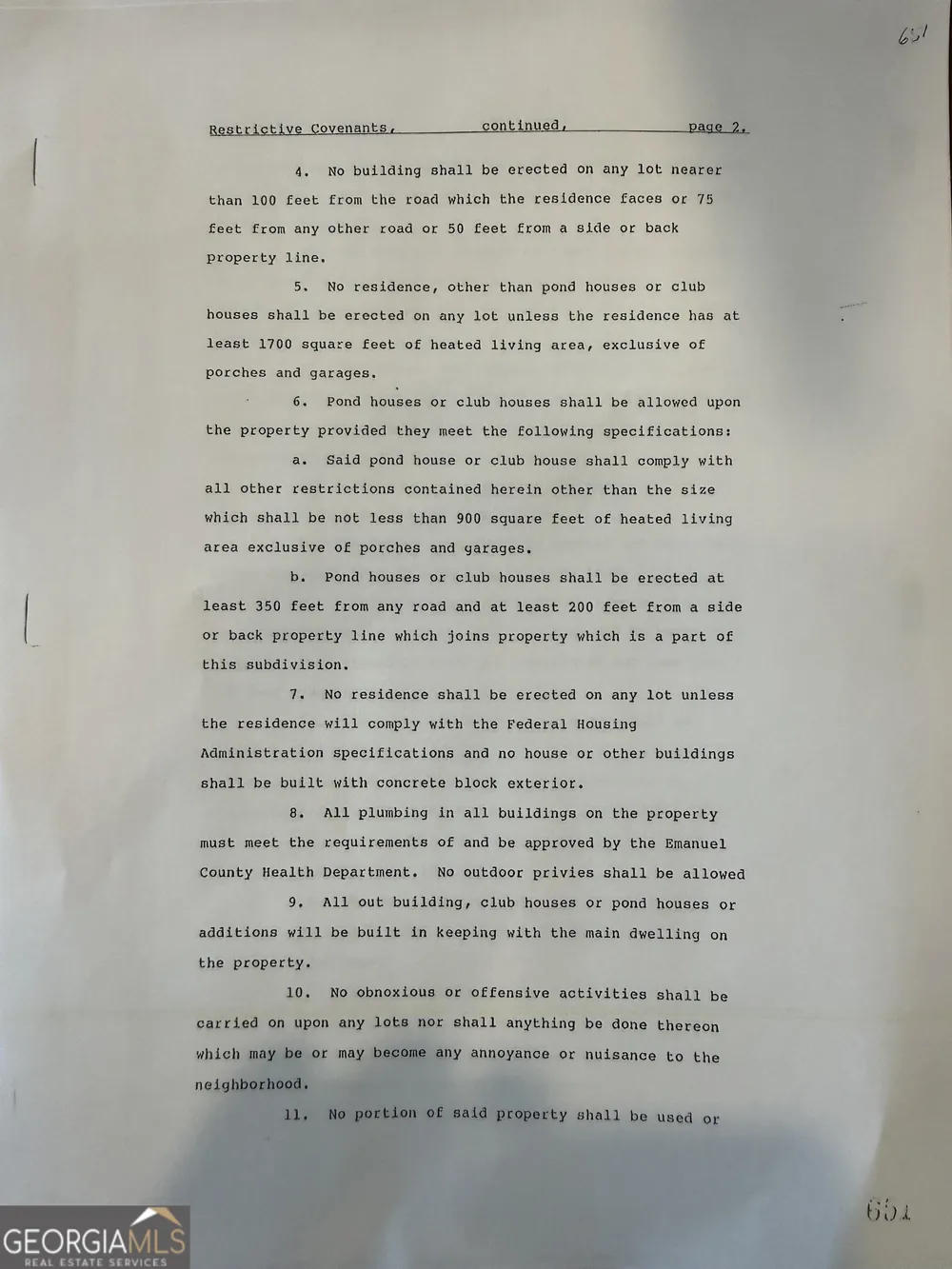 651

Restrictive Covenants, continued, page 2.

4. No building shall be erected on any lot nearer than 100 feet from the road which the residence faces or 75 feet from any other road or 50 feet from a side or back property line.

5. No residence, other than pond houses or club houses shall be erected on any lot unless the residence has at least 1700 square feet of heated living area, exclusive of porches and garages.

6. Pond houses or club houses shall be allowed upon the property provided they meet the following specifications:

a. Said pond house or club house shall comply with all other restrictions contained herein other than the size which shall be not less than 900 square feet of heated living area exclusive of porches and garages.

b. Pond houses or club houses shall be erected at least 350 feet from any road and at least 200 feet from a side or back property line which joins property which is a part of this subdivision.

7. No residence shall be erected on any lot unless the residence will comply with the Federal Housing Administration specifications and no house or other buildings shall be built with concrete block exterior.

8. All plumbing in all buildings on the property must meet the requirements of and be approved by the Emanuel County Health Department. No outdoor privies shall be allowed

9. All out building, club houses or pond houses or additions will be built in keeping with the main dwelling on the property.

10. No obnoxious or offensive activities shall be carried on upon any lots nor shall anything be done thereon which may be or may become any annoyance or nuisance to the neighborhood.

11. No portion of said property shall be used or

651

GEORGIAMLS
REAL ESTATE SERVICES